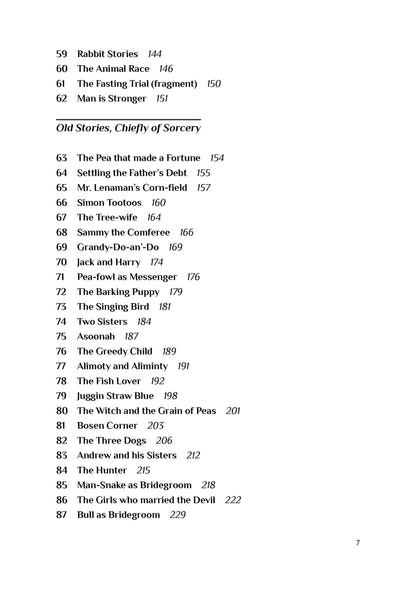 59 Rabbit Stories 144
60 The Animal Race 146
61 The Fasting Trial (fragment) 150
62 Man is Stronger 151

Old Stories, Chiefly of Sorcery

63 The Pea that made a Fortune 154
64 Settling the Father's Debt 155
65 Mr. Lenaman's Corn-field 157
66 Simon Tootoos 160
67 The Tree-wife 164
68 Sammy the Comferee 166
69 Grandy-Do-an'-Do 169
70 Jack and Harry 174
71 Pea-fowl as Messenger 176
72 The Barking Puppy 179
73 The Singing Bird 181
74 Two Sisters 184
75 Asoonah 187
76 The Greedy Child 189
77 Alimoty and Aliminty 191
78 The Fish Lover 192
79 Juggin Straw Blue 198
80 The Witch and the Grain of Peas 201
81 Bosen Corner 203
82 The Three Dogs 206
83 Andrew and his Sisters 212
84 The Hunter 215
85 Man-Snake as Bridegroom 218
86 The Girls who married the Devil 222
87 Bull as Bridegroom 229

7